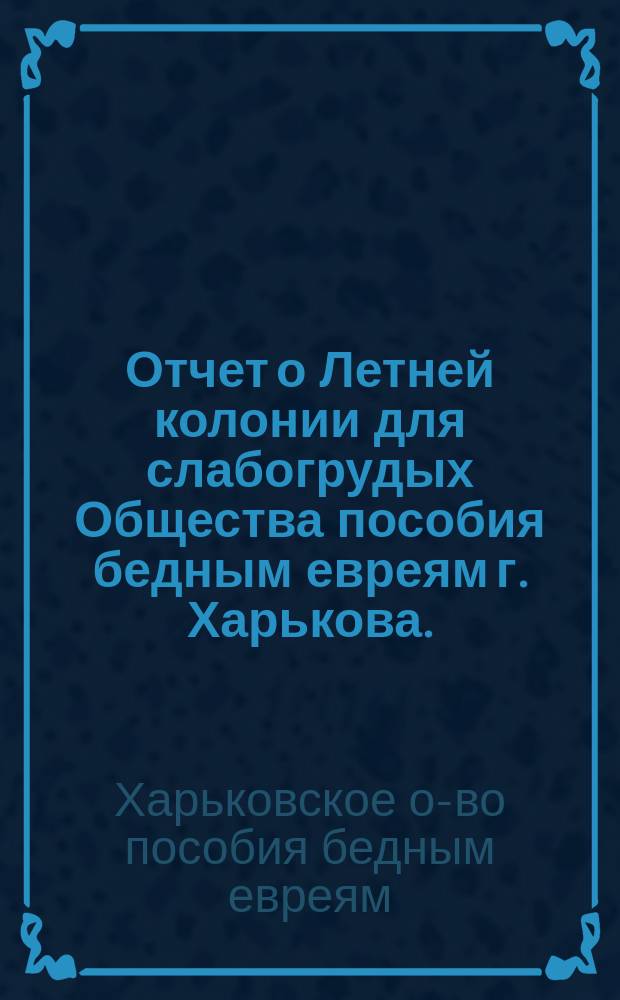 Отчет о Летней колонии для слабогрудых Общества пособия бедным евреям г. Харькова.

Харьковское о-во пособия бедным евреям